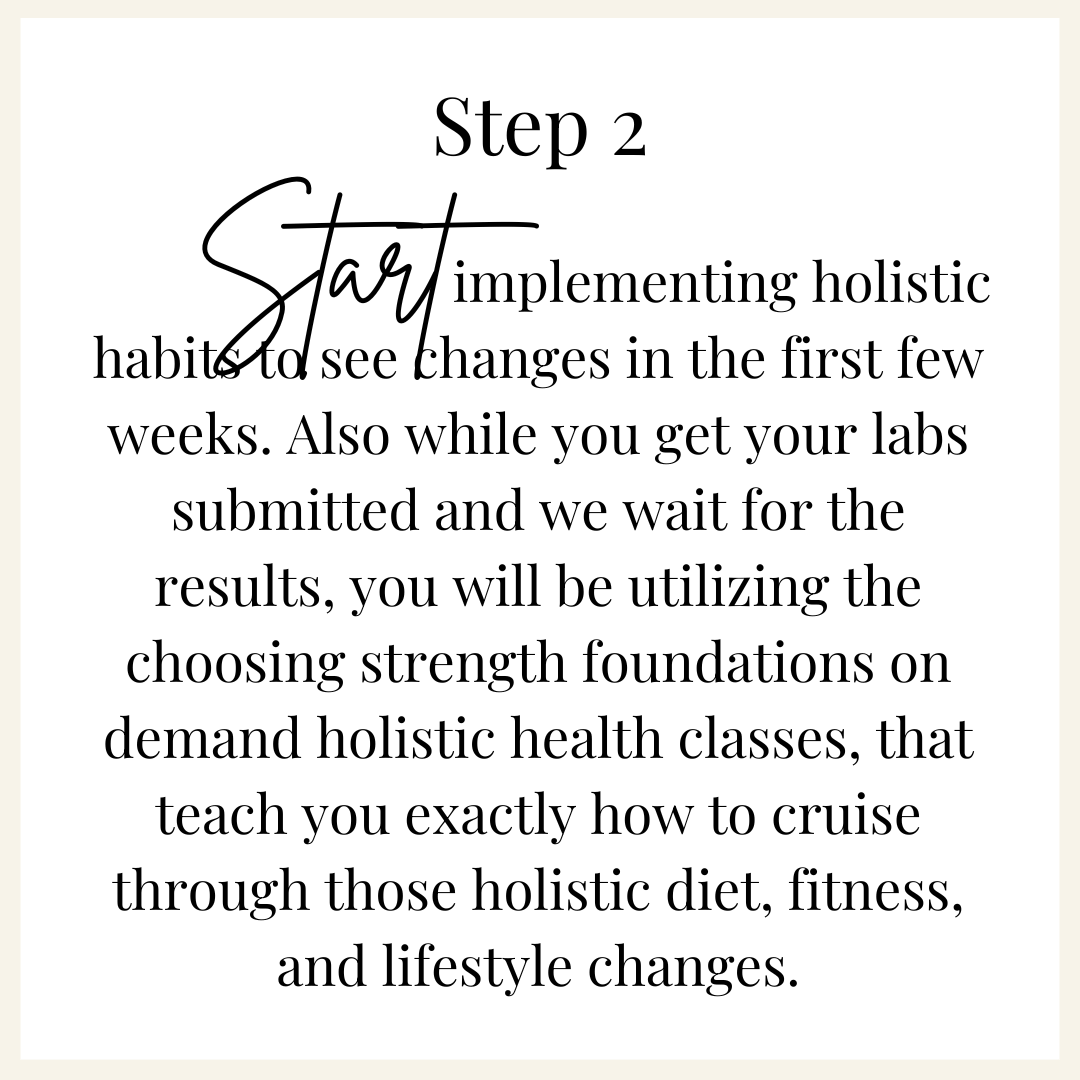 Step 2

Start implementing holistic habits to see changes in the first few weeks. Also while you get your labs submitted and we wait for the results, you will be utilizing the choosing strength foundations on demand holistic health classes, that teach you exactly how to cruise through those holistic diet, fitness, and lifestyle changes.